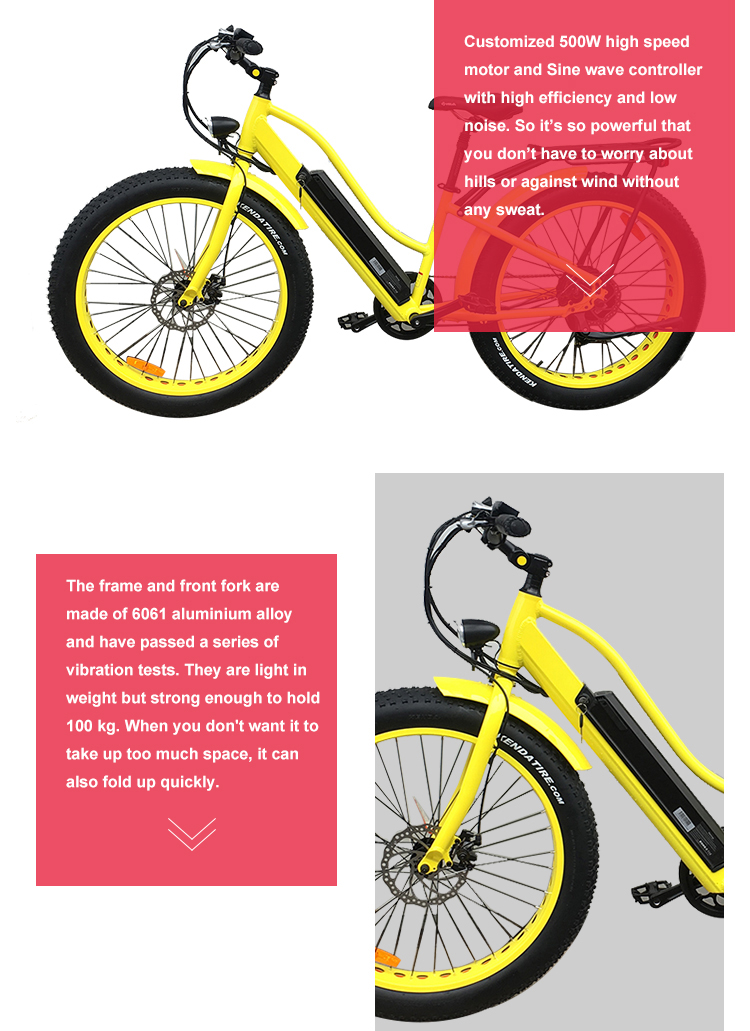 Customized 500W high speed motor and Sine wave controller with high efficiency and low noise. So it's so powerful that you don't have to worry about hills or against wind without any sweat.

KENDATIRE.COM

KENDATIRE.COM

The frame and front fork are made of 6061 aluminium alloy and have passed a series of vibration tests. They are light in weight but strong enough to hold 100 kg. When you don't want it to take up too much space, it can also fold up quickly.

KENDATIRE.COM